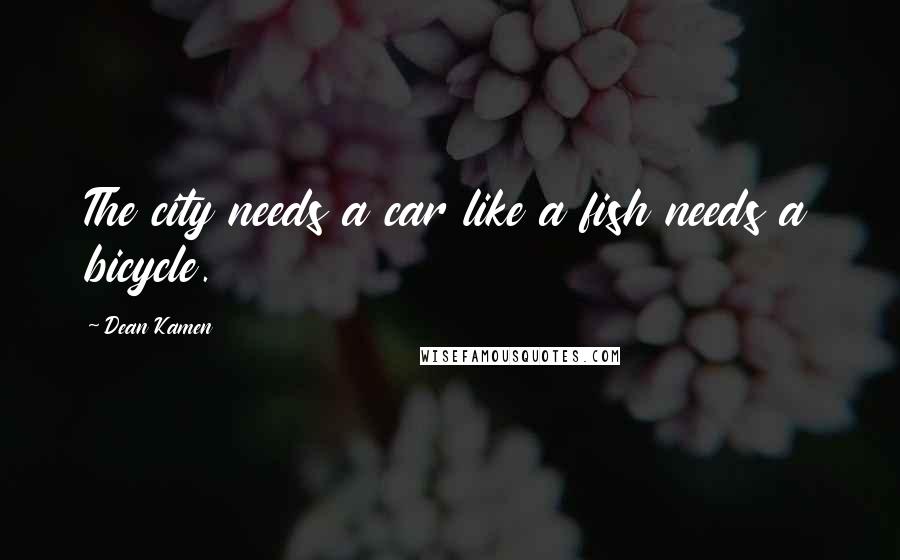 The city needs a car like a fish needs a bicycle.

~Dean Kamen

WISEFAMOUSQUOTES.COM